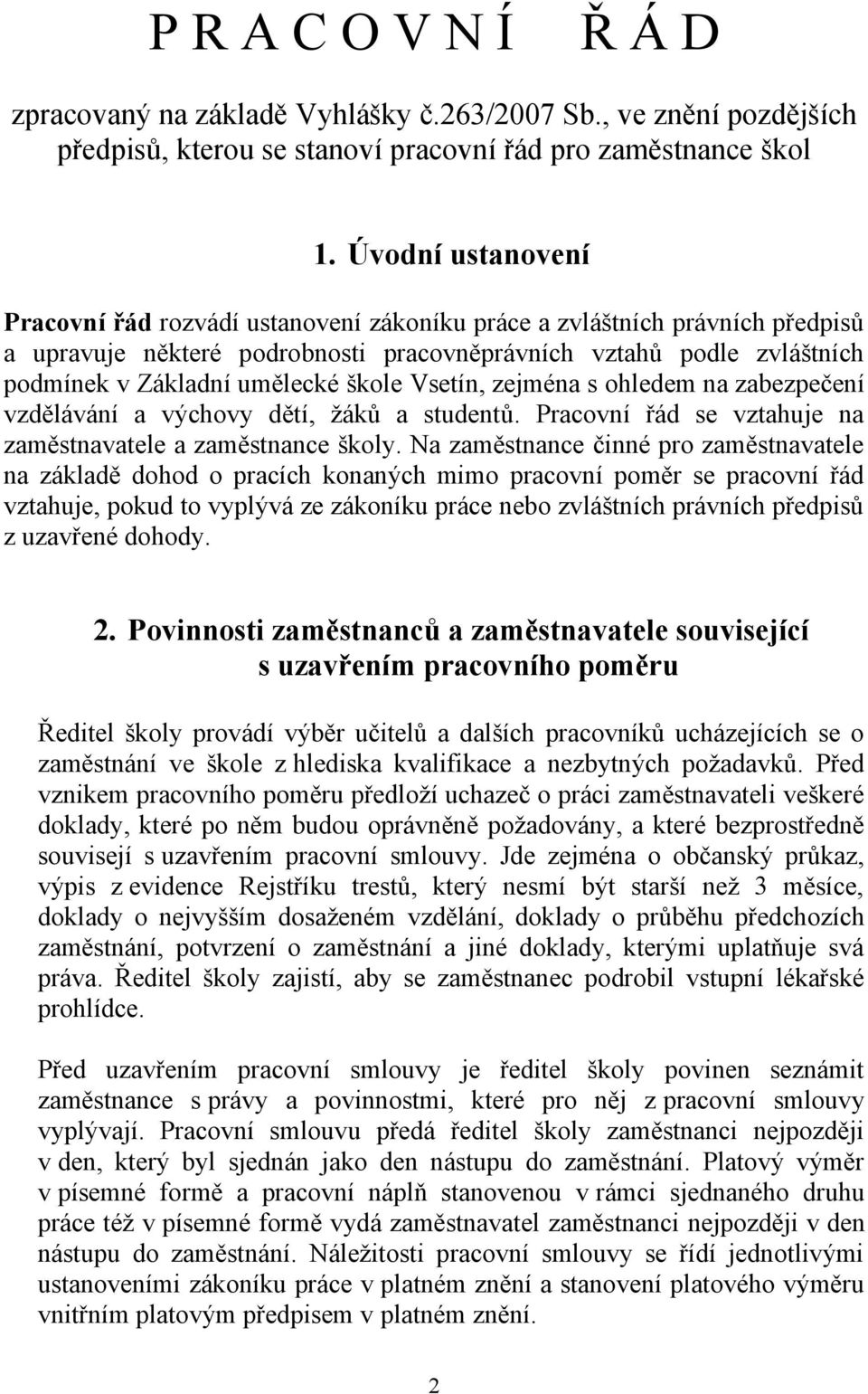 P R A C O V N Í Ř Á D

zpracovaný na základě Vyhlášky č.263/2007 Sb., ve znění pozdějších předpisů, kterou se stanoví pracovní řád pro zaměstnance škol

1. Úvodní ustanovení

Pracovní řád rozvádí ustanovení zákoníku práce a zvláštních právních předpisů a upravuje některé podrobnosti pracovněprávních vztahů podle zvláštních podmínek v Základní umělecké škole Vsetín, zejména s ohledem na zabezpečení vzdělávání a výchovy dětí, žáků a studentů. Pracovní řád se vztahuje na zaměstnavatele a zaměstnance školy. Na zaměstnance činné pro zaměstnavatele na základě dohod o pracích konaných mimo pracovní poměr se pracovní řád vztahuje, pokud to vyplývá ze zákoníku práce nebo zvláštních právních předpisů z uzavřené dohody.

2. Povinnosti zaměstnanců a zaměstnavatele související s uzavřením pracovního poměru

Ředitel školy provádí výběr učitelů a dalších pracovníků ucházejících se o zaměstnání ve škole z hlediska kvalifikace a nezbytných požadavků. Před vznikem pracovního poměru předloží uchazeč o práci zaměstnavateli veškeré doklady, které po něm budou oprávněně požadovány, a které bezprostředně souvisejí s uzavřením pracovní smlouvy. Jde zejména o občanský průkaz, výpis z evidence Rejstříku trestů, který nesmí být starší než 3 měsíce, doklady o nejvyšším dosaženém vzdělání, doklady o průběhu předchozích zaměstnání, potvrzení o zaměstnání a jiné doklady, kterými uplatňuje svá práva. Ředitel školy zajistí, aby se zaměstnanec podrobil vstupní lékařské prohlídce.

Před uzavřením pracovní smlouvy je ředitel školy povinen seznámit zaměstnance s právy a povinnostmi, které pro něj z pracovní smlouvy vyplývají. Pracovní smlouvu předá ředitel školy zaměstnanci nejpozději v den, který byl sjednán jako den nástupu do zaměstnání. Platový výměr v písemné formě a pracovní náplň stanovenou v rámci sjednaného druhu práce též v písemné formě vydá zaměstnavatel zaměstnanci nejpozději v den nástupu do zaměstnání. Náležitosti pracovní smlouvy se řídí jednotlivými ustanoveními zákoníku práce v platném znění a stanovení platového výměru vnitřním platovým předpisem v platném znění.

2